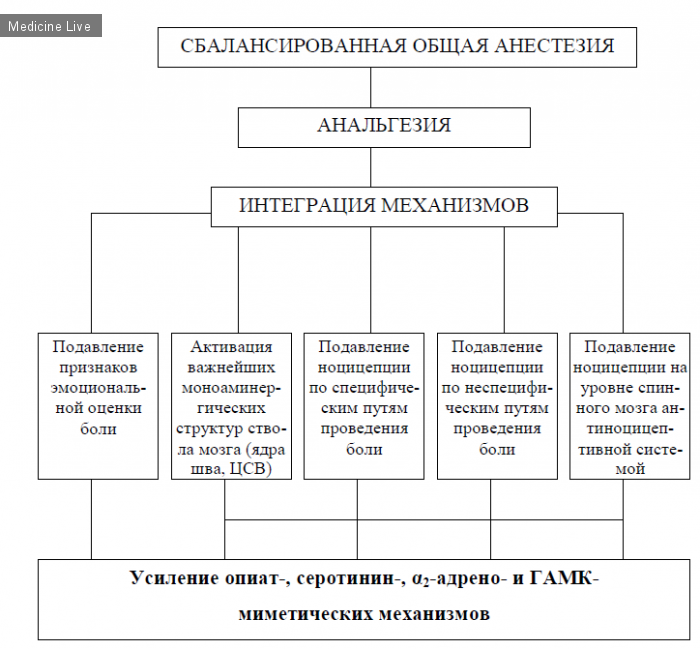 Medicine Live

СБАЛАНСИРОВАННАЯ ОБЩАЯ АНЕСТЕЗИЯ

АНАЛЬГЕЗИЯ

ИНТЕГРАЦИЯ МЕХАНИЗМОВ

Подавление признаков эмоциональной оценки боли

Активация важнейших моноаминергических структур ствола мозга (ядра шва, ЦСВ)

Подавление ноцицепции по специфическим путям проведения боли

Подавление ноцицепции по неспецифическим путям проведения боли

Подавление ноцицепции на уровне спинного мозга антиноцицептивной системой

Усиление опиат-, серотинин-, $\alpha_2$-адрено- и ГАМК-миметических механизмов